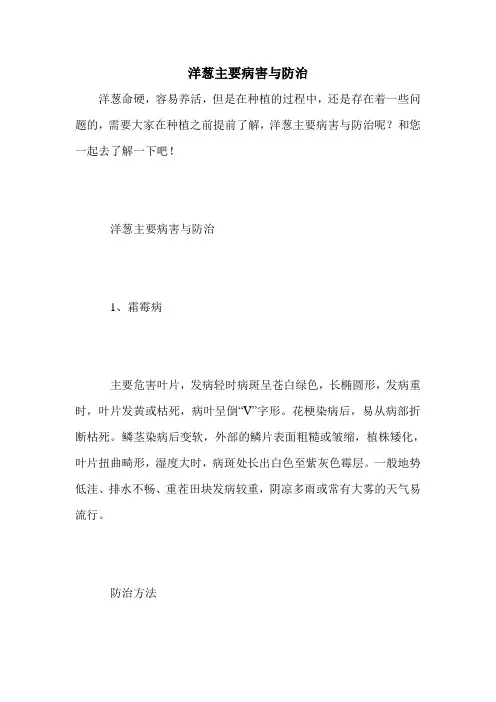 洋葱主要病害与防治

洋葱命硬，容易养活，但是在种植的过程中，还是存在着一些问题的，需要大家在种植之前提前了解，洋葱主要病害与防治呢？和您一起去了解一下吧！

洋葱主要病害与防治

1、霜霉病

主要危害叶片，发病轻时病斑呈苍白绿色，长椭圆形，发病重时，叶片发黄或枯死，病叶呈倒“V”字形。花梗染病后，易从病部折断枯死。鳞茎染病后变软，外部的鳞片表面粗糙或皱缩，植株矮化，叶片扭曲畸形，湿度大时，病斑处长出白色至紫灰色霉层。一般地势低洼、排水不畅、重茬田块发病较重，阴凉多雨或常有大雾的天气易流行。

防治方法